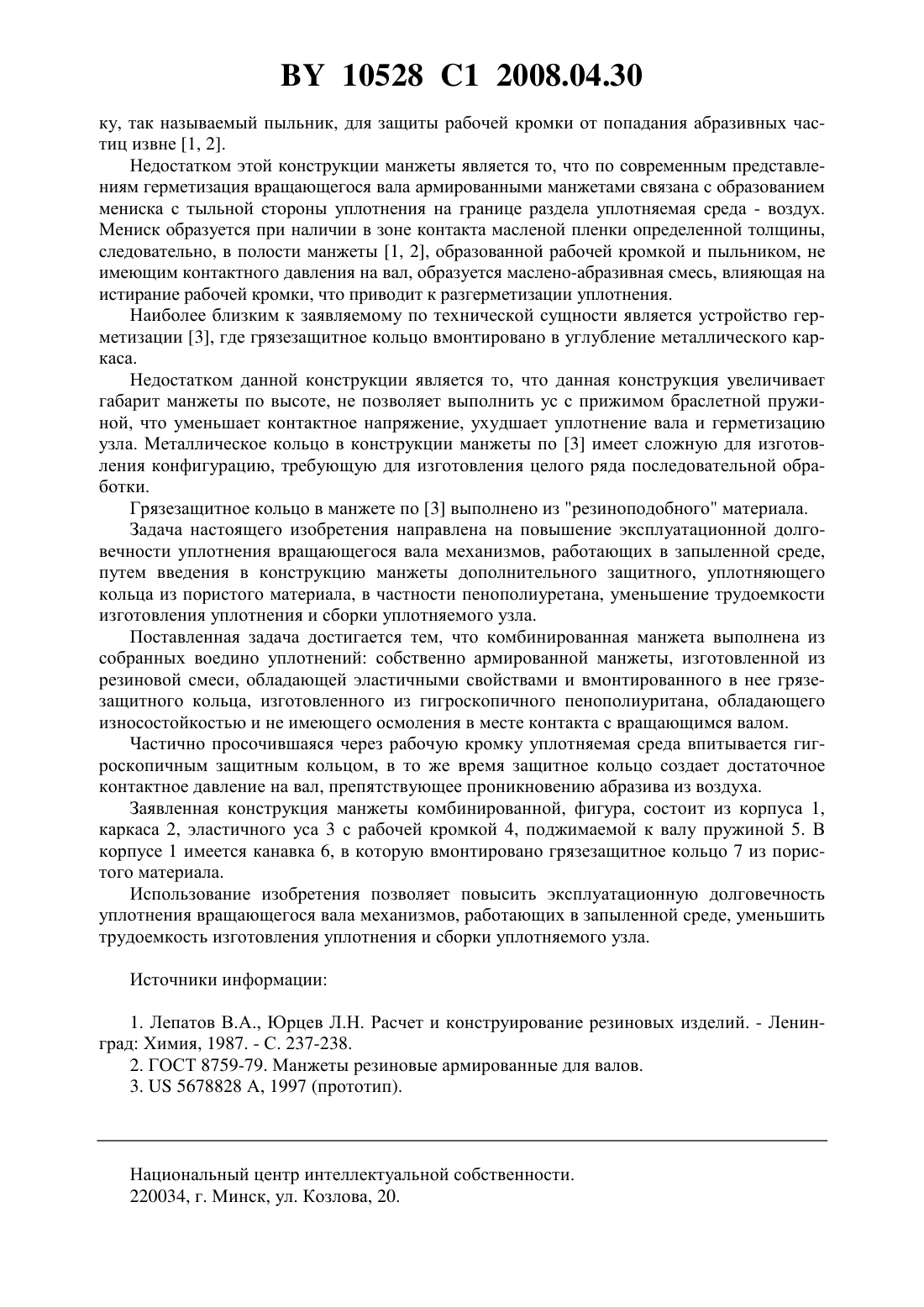 BY 10528 C1 2008.04.30

ку, так называемый пыльник, для защиты рабочей кромки от попадания абразивных частиц извне [1, 2].

Недостатком этой конструкции манжеты является то, что по современным представлениям герметизация вращающегося вала армированными манжетами связана с образованием мениска с тыльной стороны уплотнения на границе раздела уплотняемая среда - воздух. Мениск образуется при наличии в зоне контакта масленой пленки определенной толщины, следовательно, в полости манжеты [1, 2], образованной рабочей кромкой и пыльником, не имеющим контактного давления на вал, образуется маслено-абразивная смесь, влияющая на истирание рабочей кромки, что приводит к разгерметизации уплотнения.

Наиболее близким к заявляемому по технической сущности является устройство герметизации [3], где грязезащитное кольцо вмонтировано в углубление металлического каркаса.

Недостатком данной конструкции является то, что данная конструкция увеличивает габарит манжеты по высоте, не позволяет выполнить ус с прижимом браслетной пружиной, что уменьшает контактное напряжение, ухудшает уплотнение вала и герметизацию узла. Металлическое кольцо в конструкции манжеты по [3] имеет сложную для изготовления конфигурацию, требующую для изготовления целого ряда последовательной обработки.

Грязезащитное кольцо в манжете по [3] выполнено из "резиноподобного" материала.

Задача настоящего изобретения направлена на повышение эксплуатационной долговечности уплотнения вращающегося вала механизмов, работающих в запыленной среде, путем введения в конструкцию манжеты дополнительного защитного, уплотняющего кольца из пористого материала, в частности пенополиуретана, уменьшение трудоемкости изготовления уплотнения и сборки уплотняемого узла.

Поставленная задача достигается тем, что комбинированная манжета выполнена из собранных воедино уплотнений: собственно армированной манжеты, изготовленной из резиновой смеси, обладающей эластичными свойствами и вмонтированного в нее грязезащитного кольца, изготовленного из гигроскопичного пенополиуритана, обладающего износостойкостью и не имеющего осмоления в месте контакта с вращающимся валом.

Частично просочившаяся через рабочую кромку уплотняемая среда впитывается гигроскопичным защитным кольцом, в то же время защитное кольцо создает достаточное контактное давление на вал, препятствующее проникновению абразива из воздуха.

Заявленная конструкция манжеты комбинированной, фигура, состоит из корпуса 1, каркаса 2, эластичного уса 3 с рабочей кромкой 4, поджимаемой к валу пружиной 5. В корпусе 1 имеется канавка 6, в которую вмонтировано грязезащитное кольцо 7 из пористого материала.

Использование изобретения позволяет повысить эксплуатационную долговечность уплотнения вращающегося вала механизмов, работающих в запыленной среде, уменьшить трудоемкость изготовления уплотнения и сборки уплотняемого узла.

Источники информации:

1. Лепатов В.А., Юрцев Л.Н. Расчет и конструирование резиновых изделий. - Ленинград: Химия, 1987. - С. 237-238.
2. ГОСТ 8759-79. Манжеты резиновые армированные для валов.
3. US 5678828 A, 1997 (прототип).

Национальный центр интеллектуальной собственности.
220034, г. Минск, ул. Козлова, 20.